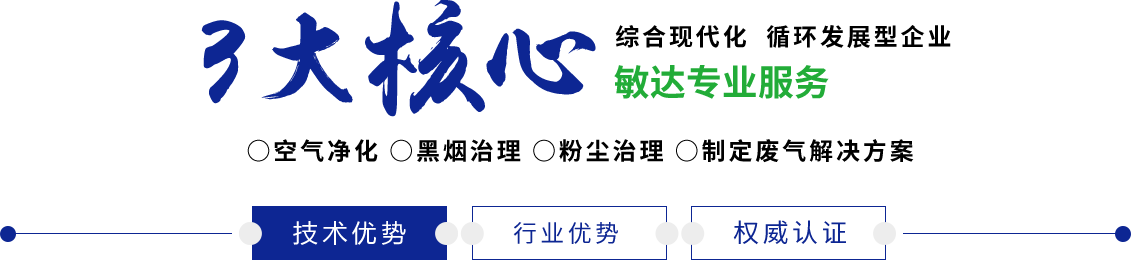 3大核心

综合现代化 循环发展型企业

敏达专业服务

○空气净化 ○黑烟治理 ○粉尘治理 ○制定废气解决方案

技术优势

行业优势

权威认证